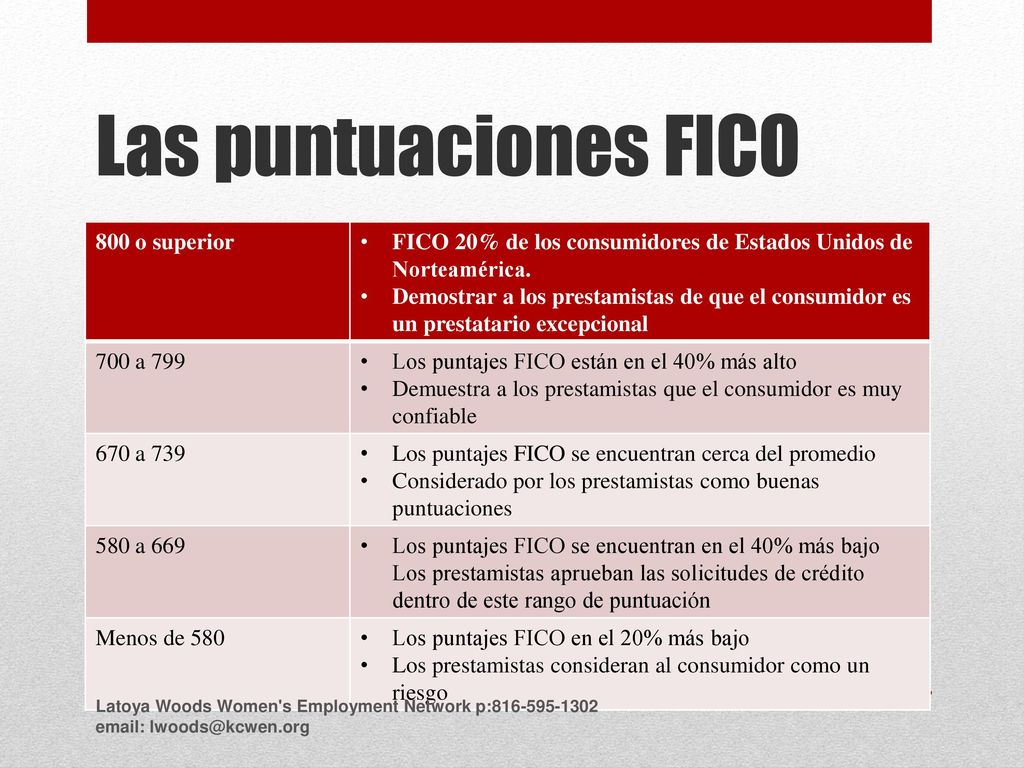 Las puntuaciones FICO

| 800 o superior | • FICO 20% de los consumidores de Estados Unidos de Norteamérica. • Demostrar a los prestamistas de que el consumidor es un prestatario excepcional |
|---|---|
| 700 a 799 | • Los puntajes FICO están en el 40% más alto • Demuestra a los prestamistas que el consumidor es muy confiable |
| 670 a 739 | • Los puntajes FICO se encuentran cerca del promedio • Considerado por los prestamistas como buenas puntuaciones |
| 580 a 669 | • Los puntajes FICO se encuentran en el 40% más bajo Los prestamistas aprueban las solicitudes de crédito dentro de este rango de puntuación |
| Menos de 580 | • Los puntajes FICO en el 20% más bajo • Los prestamistas consideran al consumidor como un riesgo |

Latoya Woods Women's Employment Network p:816-595-1302
email: lwoods@kcwen.org